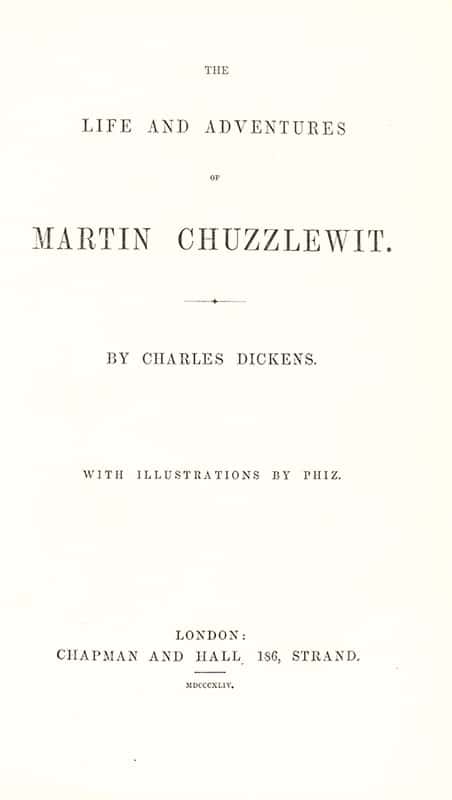 THE

LIFE AND ADVENTURES

OF

MARTIN CHUZZLEWIT.

BY CHARLES DICKENS.

WITH ILLUSTRATIONS BY PHIZ.

LONDON:
CHAPMAN AND HALL, 186, STRAND.

MDCCCXLIV.